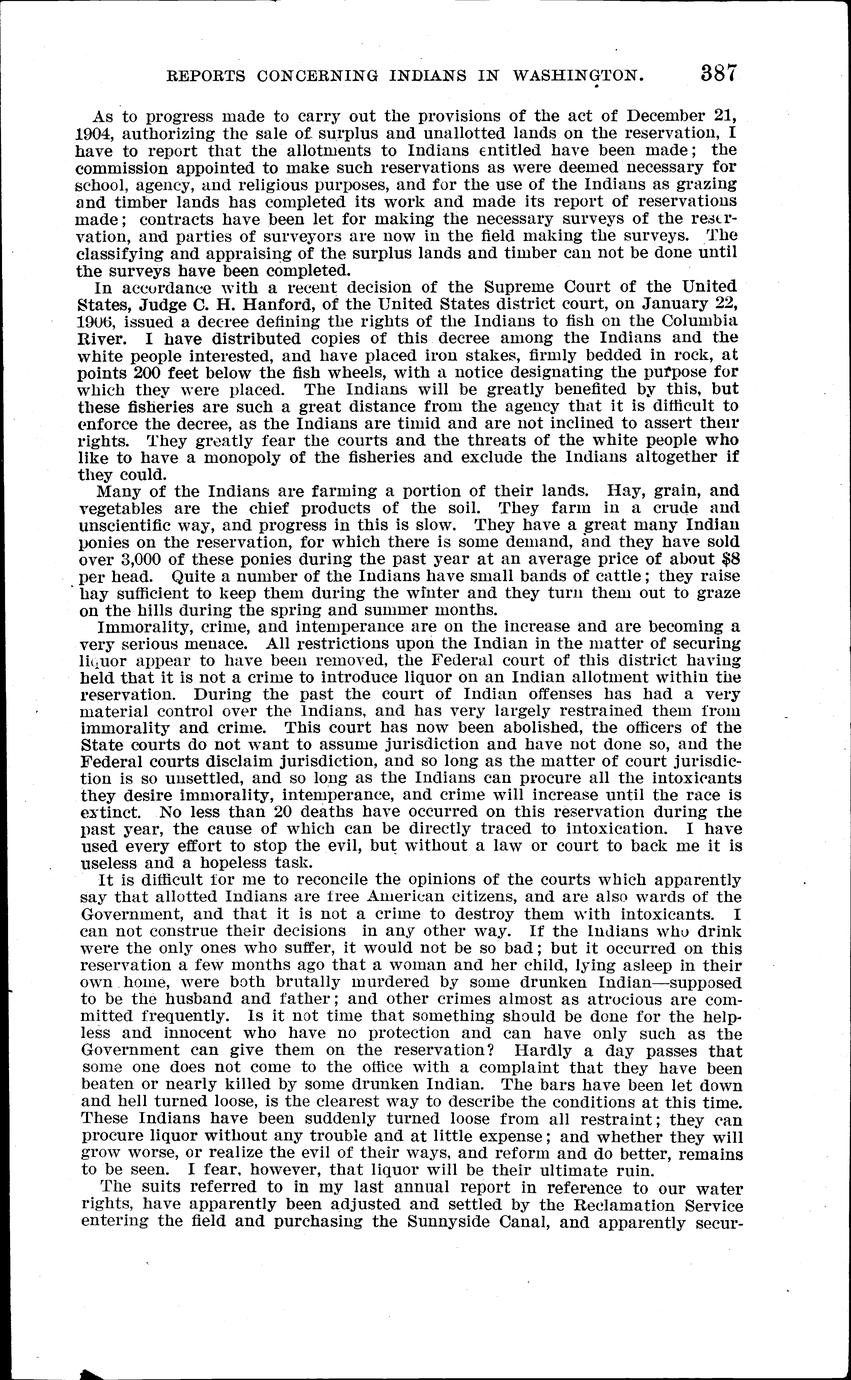 REPORTS CONCERNING INDIANS IN WASHINGTON. 387

As to progress made to carry out the provisions of the act of December 21, 1904, authorizing the sale of surplus and unallotted lands on the reservation, I have to report that the allotments to Indians entitled have been made; the commission appointed to make such reservations as were deemed necessary for school, agency, and religious purposes, and for the use of the Indians as grazing and timber lands has completed its work and made its report of reservations made; contracts have been let for making the necessary surveys of the reservation, and parties of surveyors are now in the field making the surveys. The classifying and appraising of the surplus lands and timber can not be done until the surveys have been completed.

In accordance with a recent decision of the Supreme Court of the United States, Judge C. H. Hanford, of the United States district court, on January 22, 1906, issued a decree defining the rights of the Indians to fish on the Columbia River. I have distributed copies of this decree among the Indians and the white people interested, and have placed iron stakes, firmly bedded in rock, at points 200 feet below the fish wheels, with a notice designating the purpose for which they were placed. The Indians will be greatly benefited by this, but these fisheries are such a great distance from the agency that it is difficult to enforce the decree, as the Indians are timid and are not inclined to assert their rights. They greatly fear the courts and the threats of the white people who like to have a monopoly of the fisheries and exclude the Indians altogether if they could.

Many of the Indians are farming a portion of their lands. Hay, grain, and vegetables are the chief products of the soil. They farm in a crude and unscientific way, and progress in this is slow. They have a great many Indian ponies on the reservation, for which there is some demand, and they have sold over 3,000 of these ponies during the past year at an average price of about $8 per head. Quite a number of the Indians have small bands of cattle; they raise hay sufficient to keep them during the winter and they turn them out to graze on the hills during the spring and summer months.

Immorality, crime, and intemperance are on the increase and are becoming a very serious menace. All restrictions upon the Indian in the matter of securing liquor appear to have been removed, the Federal court of this district having held that it is not a crime to introduce liquor on an Indian allotment within the reservation. During the past the court of Indian offenses has had a very material control over the Indians, and has very largely restrained them from immorality and crime. This court has now been abolished, the officers of the State courts do not want to assume jurisdiction and have not done so, and the Federal courts disclaim jurisdiction, and so long as the matter of court jurisdiction is so unsettled, and so long as the Indians can procure all the intoxicants they desire immorality, intemperance, and crime will increase until the race is extinct. No less than 20 deaths have occurred on this reservation during the past year, the cause of which can be directly traced to intoxication. I have used every effort to stop the evil, but without a law or court to back me it is useless and a hopeless task.

It is difficult for me to reconcile the opinions of the courts which apparently say that allotted Indians are free American citizens, and are also wards of the Government, and that it is not a crime to destroy them with intoxicants. I can not construe their decisions in any other way. If the Indians who drink were the only ones who suffer, it would not be so bad; but it occurred on this reservation a few months ago that a woman and her child, lying asleep in their own home, were both brutally murdered by some drunken Indian—supposed to be the husband and father; and other crimes almost as atrocious are committed frequently. Is it not time that something should be done for the helpless and innocent who have no protection and can have only such as the Government can give them on the reservation? Hardly a day passes that some one does not come to the office with a complaint that they have been beaten or nearly killed by some drunken Indian. The bars have been let down and hell turned loose, is the clearest way to describe the conditions at this time. These Indians have been suddenly turned loose from all restraint; they can procure liquor without any trouble and at little expense; and whether they will grow worse, or realize the evil of their ways, and reform and do better, remains to be seen. I fear, however, that liquor will be their ultimate ruin.

The suits referred to in my last annual report in reference to our water rights, have apparently been adjusted and settled by the Reclamation Service entering the field and purchasing the Sunnyside Canal, and apparently secur-